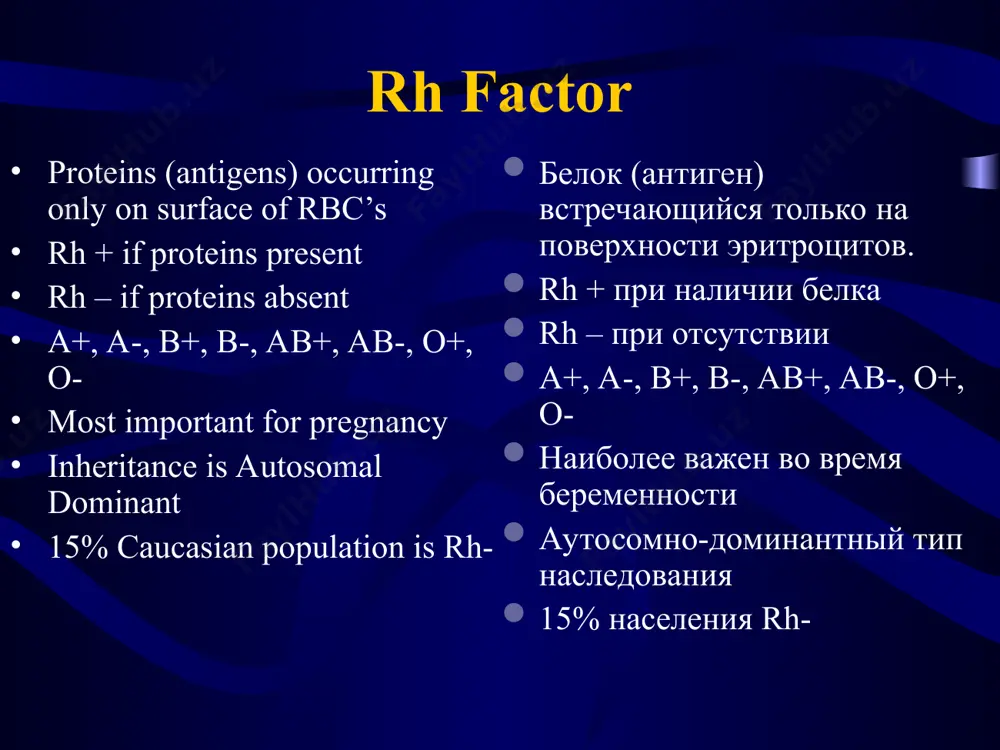 Rh Factor

• Proteins (antigens) occurring only on surface of RBC's
• Rh + if proteins present
• Rh – if proteins absent
• A+, A-, B+, B-, AB+, AB-, O+, O-
• Most important for pregnancy
• Inheritance is Autosomal Dominant
• 15% Caucasian population is Rh-

• Белок (антиген) встречающийся только на поверхности эритроцитов.
• Rh + при наличии белка
• Rh – при отсутствии
• A+, A-, B+, B-, AB+, AB-, O+, O-
• Наиболее важен во время беременности
• Аутосомно-доминантный тип наследования
• 15% населения Rh-